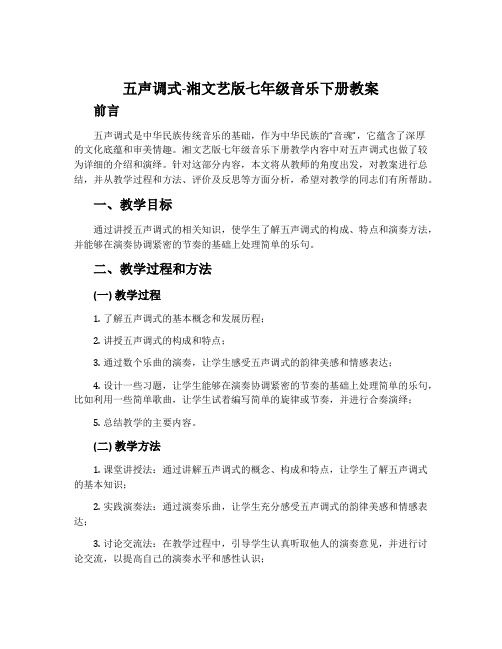 五声调式-湘文艺版七年级音乐下册教案

前言

五声调式是中华民族传统音乐的基础，作为中华民族的“音魂”，它蕴含了深厚的文化底蕴和审美情趣。湘文艺版七年级音乐下册教学内容中对五声调式也做了较为详细的介绍和演绎。针对这部分内容，本文将从教师的角度出发，对教案进行总结，并从教学过程和方法、评价及反思等方面分析，希望对教学的同志们有所帮助。

一、教学目标

通过讲授五声调式的相关知识，使学生了解五声调式的构成、特点和演奏方法，并能够在演奏协调紧密的节奏的基础上处理简单的乐句。

二、教学过程和方法

(一) 教学过程

1. 了解五声调式的基本概念和发展历程；

2. 讲授五声调式的构成和特点；

3. 通过数个乐曲的演奏，让学生感受五声调式的韵律美感和情感表达；

4. 设计一些习题，让学生能够在演奏协调紧密的节奏的基础上处理简单的乐句，比如利用一些简单歌曲，让学生试着编写简单的旋律或节奏，并进行合奏演绎；

5. 总结教学的主要内容。

(二) 教学方法

1. 课堂讲授法：通过讲解五声调式的概念、构成和特点，让学生了解五声调式的基本知识；

2. 实践演奏法：通过演奏乐曲，让学生充分感受五声调式的韵律美感和情感表达；

3. 讨论交流法：在教学过程中，引导学生认真听取他人的演奏意见，并进行讨论交流，以提高自己的演奏水平和感性认识；